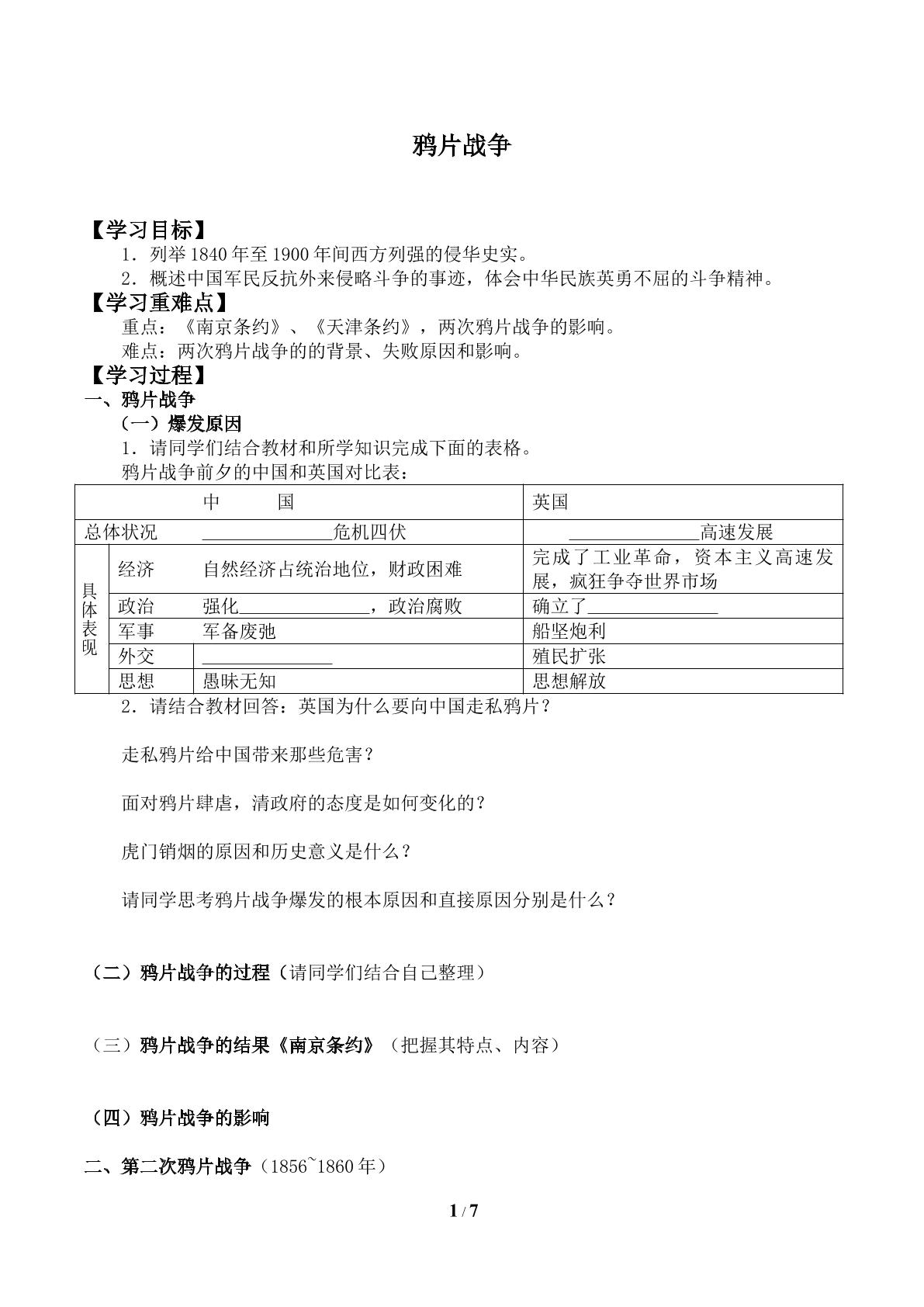 鸦片战争

【学习目标】

1．列举1840年至1900年间西方列强的侵华史实。

2．概述中国军民反抗外来侵略斗争的事迹，体会中华民族英勇不屈的斗争精神。

【学习重难点】

重点：《南京条约》、《天津条约》，两次鸦片战争的影响。

难点：两次鸦片战争的的背景、失败原因和影响。

【学习过程】

一、鸦片战争

（一）爆发原因

1．请同学们结合教材和所学知识完成下面的表格。

鸦片战争前夕的中国和英国对比表：

| | | 中 国 | 英国 |
|---|---|---|---|
| 总体状况 | | ____危机四伏 | ____高速发展 |
| 具体表现 | 经济 | 自然经济占统治地位，财政困难 | 完成了工业革命，资本主义高速发展，疯狂争夺世界市场 |
| | 政治 | 强化____，政治腐败 | 确立了____ |
| | 军事 | 军备废弛 | 船坚炮利 |
| | 外交 | ____ | 殖民扩张 |
| | 思想 | 愚昧无知 | 思想解放 |

2．请结合教材回答：英国为什么要向中国走私鸦片？

走私鸦片给中国带来那些危害？

面对鸦片肆虐，清政府的态度是如何变化的？

虎门销烟的原因和历史意义是什么？

请同学思考鸦片战争爆发的根本原因和直接原因分别是什么？

（二）鸦片战争的过程（请同学们结合自己整理）

（三）鸦片战争的结果《南京条约》（把握其特点、内容）

（四）鸦片战争的影响

二、第二次鸦片战争（1856~1860年）

1 / 7